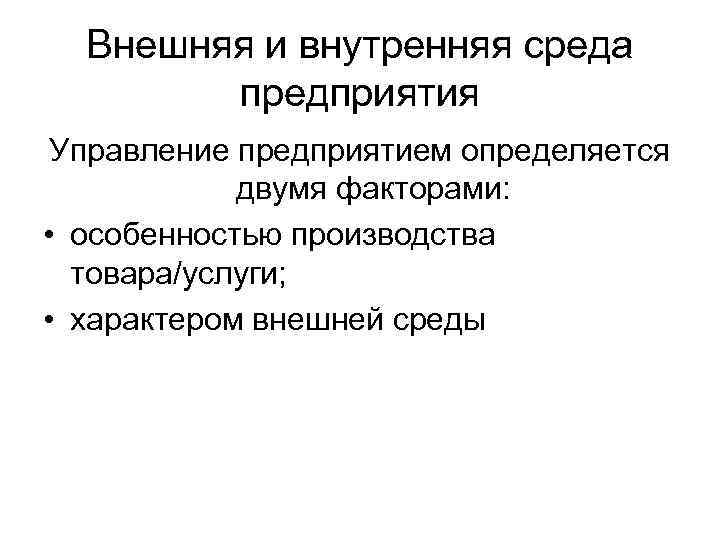 Внешняя и внутренняя среда предприятия

Управление предприятием определяется двумя факторами:

• особенностью производства товара/услуги;
• характером внешней среды